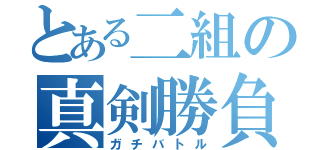 とある二組の
真剣勝負
ガチバトル